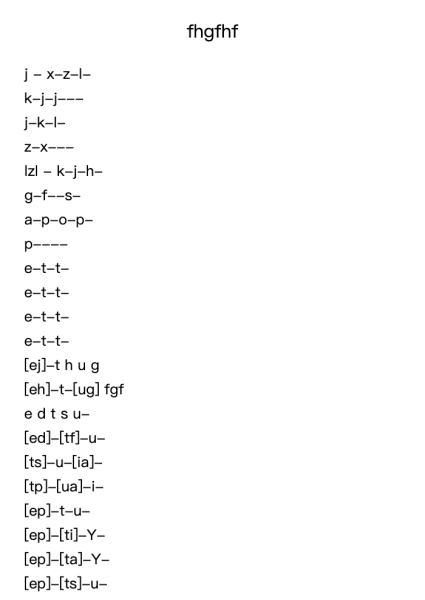 fhgfhf

j – x–z–l–
k–j–j–––
j–k–l–
z–x–––
lzl – k–j–h–
g–f––s–
a–p–o–p–
p––––
e–t–t–
e–t–t–
e–t–t–
e–t–t–
[ej]–t h u g
[eh]–t–[ug] fgf
e d t s u–
[ed]–[tf]–u–
[ts]–u–[ia]–
[tp]–[ua]–i–
[ep]–t–u–
[ep]–[ti]–Y–
[ep]–[ta]–Y–
[ep]–[ts]–u–